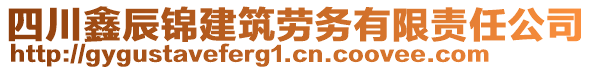 四川鑫辰锦建筑劳务有限责任公司
http://gygustaveferg1.cn.coovee.com